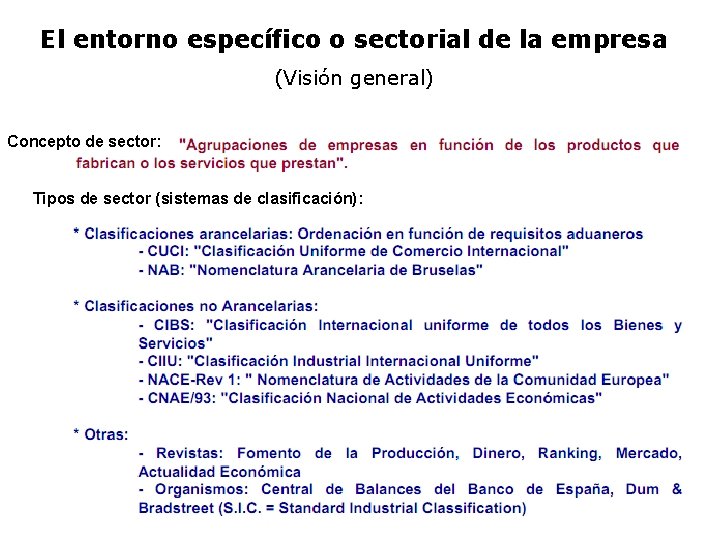 El entorno específico o sectorial de la empresa

(Visión general)

Concepto de sector: "Agrupaciones de empresas en función de los productos que fabrican o los servicios que prestan".

Tipos de sector (sistemas de clasificación):

* Clasificaciones arancelarias: Ordenación en función de requisitos aduaneros
- CUCI: "Clasificación Uniforme de Comercio Internacional"
- NAB: "Nomenclatura Arancelaria de Bruselas"

* Clasificaciones no Arancelarias:
- CIBS: "Clasificación Internacional uniforme de todos los Bienes y Servicios"
- CIIU: "Clasificación Industrial Internacional Uniforme"
- NACE-Rev 1: " Nomenclatura de Actividades de la Comunidad Europea"
- CNAE/93: "Clasificación Nacional de Actividades Económicas"

* Otras:
- Revistas: Fomento de la Producción, Dinero, Ranking, Mercado, Actualidad Económica
- Organismos: Central de Balances del Banco de España, Dum & Bradstreet (S.I.C. = Standard Industrial Classification)